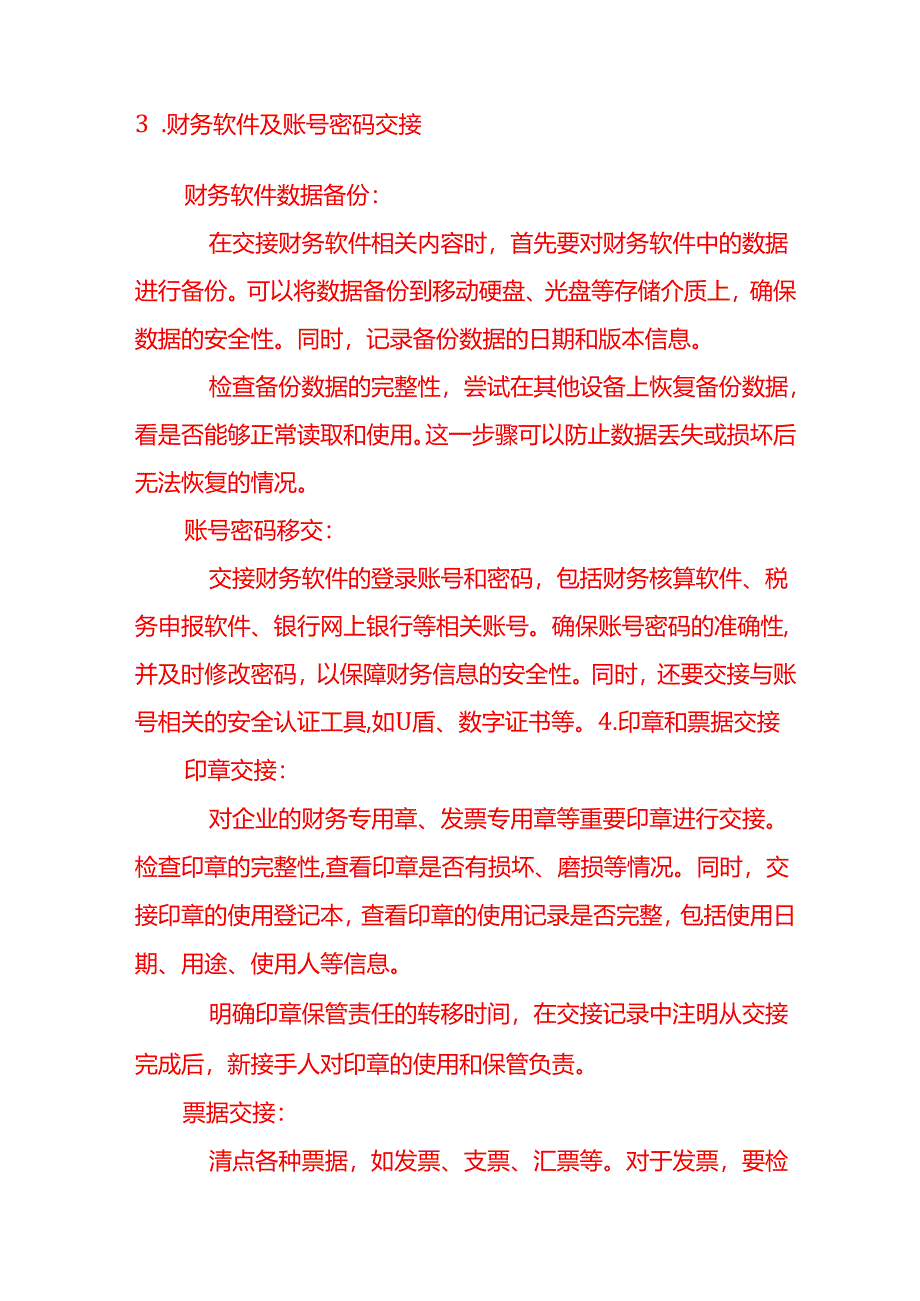 3 .财务软件及账号密码交接

财务软件数据备份：

在交接财务软件相关内容时，首先要对财务软件中的数据进行备份。可以将数据备份到移动硬盘、光盘等存储介质上，确保数据的安全性。同时，记录备份数据的日期和版本信息。

检查备份数据的完整性，尝试在其他设备上恢复备份数据，看是否能够正常读取和使用。这一步骤可以防止数据丢失或损坏后无法恢复的情况。

账号密码移交：

交接财务软件的登录账号和密码，包括财务核算软件、税务申报软件、银行网上银行等相关账号。确保账号密码的准确性，并及时修改密码，以保障财务信息的安全性。同时，还要交接与账号相关的安全认证工具,如U盾、数字证书等。4.印章和票据交接

印章交接：

对企业的财务专用章、发票专用章等重要印章进行交接。检查印章的完整性,查看印章是否有损坏、磨损等情况。同时，交接印章的使用登记本，查看印章的使用记录是否完整，包括使用日期、用途、使用人等信息。

明确印章保管责任的转移时间，在交接记录中注明从交接完成后，新接手人对印章的使用和保管负责。

票据交接：

清点各种票据，如发票、支票、汇票等。对于发票，要检